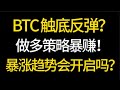 BTC触底反弹?
做多策略暴赚!
暴涨趋势会开启吗?